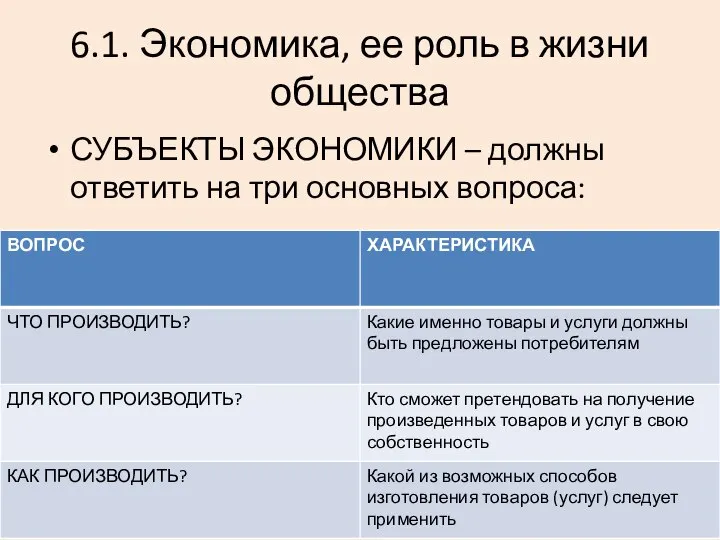 6.1. Экономика, ее роль в жизни общества

• СУБЪЕКТЫ ЭКОНОМИКИ – должны ответить на три основных вопроса:

| ВОПРОС | ХАРАКТЕРИСТИКА |
|---|---|
| ЧТО ПРОИЗВОДИТЬ? | Какие именно товары и услуги должны быть предложены потребителям |
| ДЛЯ КОГО ПРОИЗВОДИТЬ? | Кто сможет претендовать на получение произведенных товаров и услуг в свою собственность |
| КАК ПРОИЗВОДИТЬ? | Какой из возможных способов изготовления товаров (услуг) следует применить |